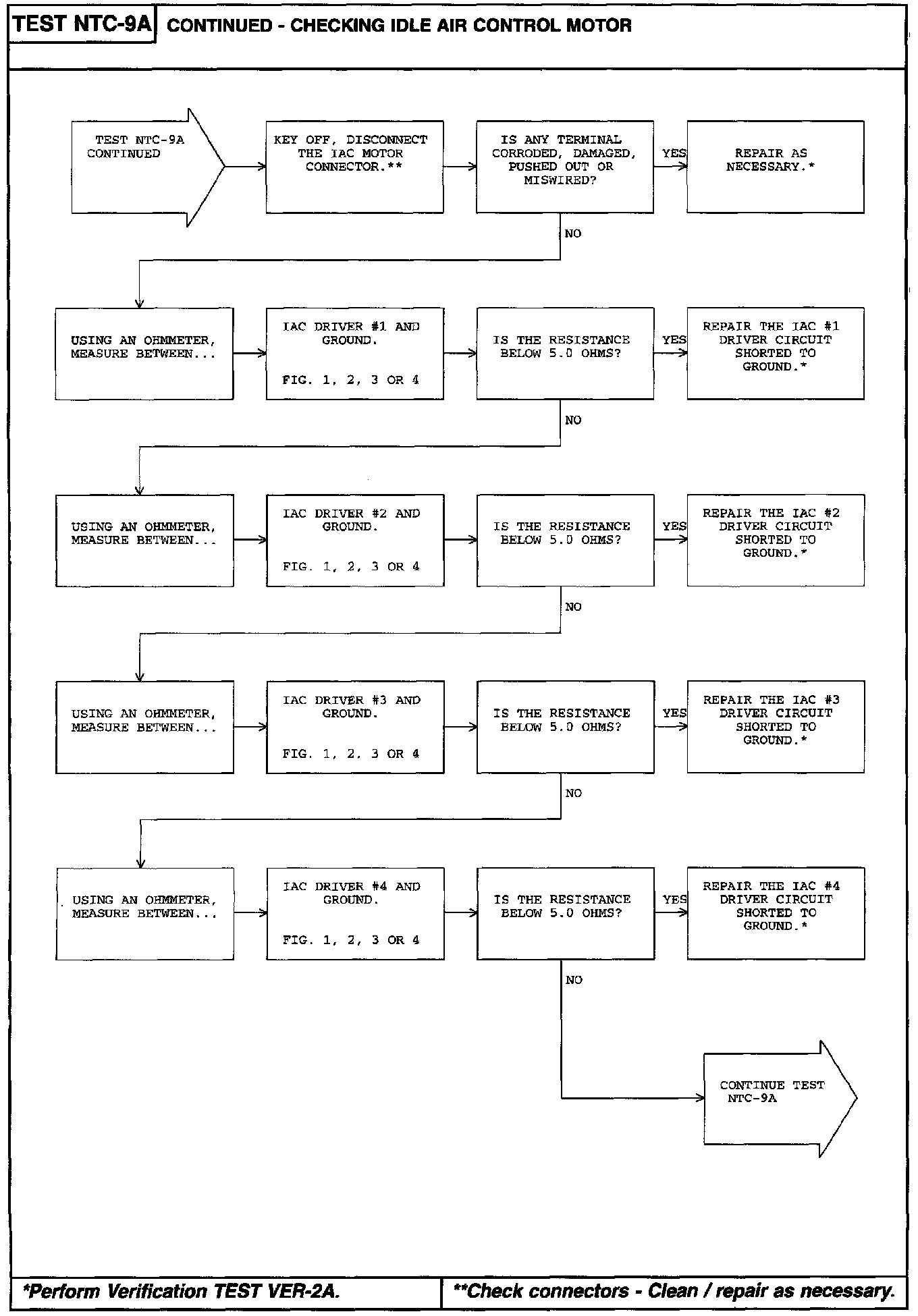 TEST NTC-9A CONTINUED - CHECKING IDLE AIR CONTROL MOTOR

TEST NTC-9A CONTINUED

KEY OFF, DISCONNECT THE IAC MOTOR CONNECTOR.**

IS ANY TERMINAL CORRODED, DAMAGED, PUSHED OUT OR MISWIRED?

YES

REPAIR AS NECESSARY.*

NO

USING AN OHMMETER, MEASURE BETWEEN...

IAC DRIVER #1 AND GROUND.

FIG. 1, 2, 3 OR 4

IS THE RESISTANCE BELOW 5.0 OHMS?

YES

REPAIR THE IAC #1 DRIVER CIRCUIT SHORTED TO GROUND.*

NO

USING AN OHMMETER, MEASURE BETWEEN...

IAC DRIVER #2 AND GROUND.

FIG. 1, 2, 3 OR 4

IS THE RESISTANCE BELOW 5.0 OHMS?

YES

REPAIR THE IAC #2 DRIVER CIRCUIT SHORTED TO GROUND.*

NO

USING AN OHMMETER, MEASURE BETWEEN...

IAC DRIVER #3 AND GROUND.

FIG. 1, 2, 3 OR 4

IS THE RESISTANCE BELOW 5.0 OHMS?

YES

REPAIR THE IAC #3 DRIVER CIRCUIT SHORTED TO GROUND.*

NO

USING AN OHMMETER, MEASURE BETWEEN...

IAC DRIVER #4 AND GROUND.

FIG. 1, 2, 3 OR 4

IS THE RESISTANCE BELOW 5.0 OHMS?

YES

REPAIR THE IAC #4 DRIVER CIRCUIT SHORTED TO GROUND.*

NO

CONTINUE TEST NTC-9A

*Perform Verification TEST VER-2A.

**Check connectors - Clean / repair as necessary.